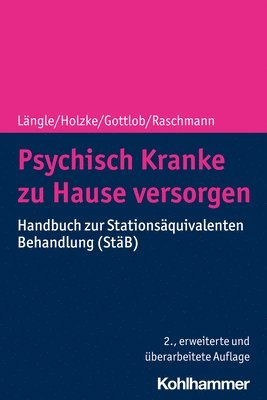 Längle/Holzke/Gottlob/Raschmann

Psychisch Kranke zu Hause versorgen

Handbuch zur Stationsäquivalenten Behandlung (StäB)

2., erweiterte und überarbeitete Auflage

Kohlhammer